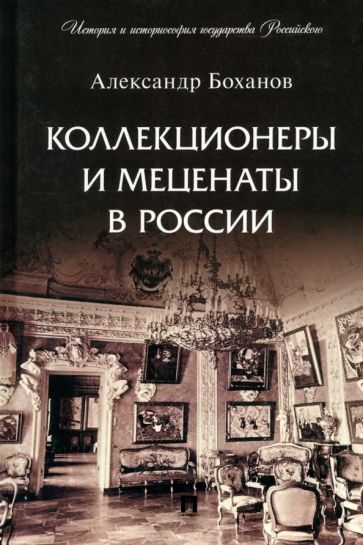 История и историософия государства Российского

Александр Боханов

КОЛЛЕКЦИОНЕРЫ И МЕЦЕНАТЫ В РОССИИ